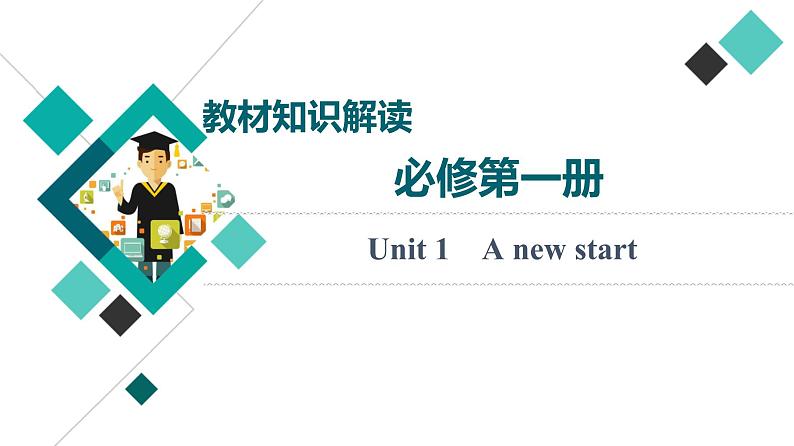 教材知识解读

必修第一册

Unit 1　A new start